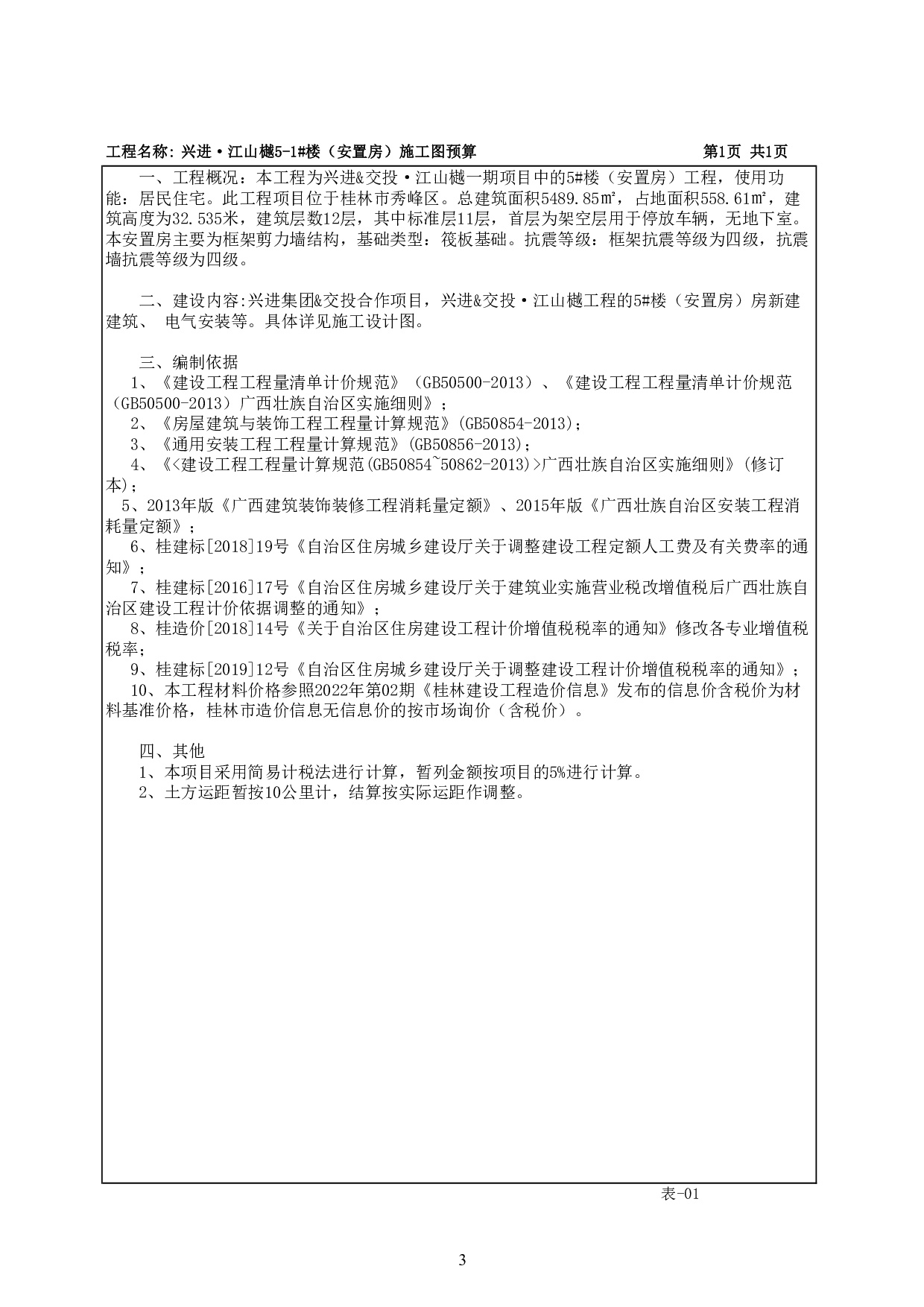 工程名称：兴进·江山樾5-1#楼（安置房）施工图预算　　第1页 共1页

一、工程概况：本工程为兴进&交投·江山樾一期项目中的5#楼（安置房）工程，使用功能：居民住宅。此工程项目位于桂林市秀峰区。总建筑面积5489.85㎡，占地面积558.61㎡，建筑高度为32.535米，建筑层数12层，其中标准层11层，首层为架空层用于停放车辆，无地下室。本安置房主要为框架剪力墙结构，基础类型：筏板基础。抗震等级：框架抗震等级为四级，抗震墙抗震等级为四级。

二、建设内容:兴进集团&交投合作项目，兴进&交投·江山樾工程的5#楼（安置房）房新建建筑、 电气安装等。具体详见施工设计图。

三、编制依据
1、《建设工程工程量清单计价规范》（GB50500-2013）、《建设工程工程量清单计价规范（GB50500-2013）广西壮族自治区实施细则》；
2、《房屋建筑与装饰工程工程量计算规范》(GB50854-2013)；
3、《通用安装工程工程量计算规范》(GB50856-2013)；
4、《<建设工程工程量计算规范(GB50854~50862-2013)>广西壮族自治区实施细则》(修订本)；
5、2013年版《广西建筑装饰装修工程消耗量定额》、2015年版《广西壮族自治区安装工程消耗量定额》；
6、桂建标[2018]19号《自治区住房城乡建设厅关于调整建设工程定额人工费及有关费率的通知》；
7、桂建标[2016]17号《自治区住房城乡建设厅关于建筑业实施营业税改增值税后广西壮族自治区建设工程计价依据调整的通知》；
8、桂造价[2018]14号《关于自治区住房建设工程计价增值税税率的通知》修改各专业增值税税率；
9、桂建标[2019]12号《自治区住房城乡建设厅关于调整建设工程计价增值税税率的通知》；
10、本工程材料价格参照2022年第02期《桂林建设工程造价信息》发布的信息价含税价为材料基准价格，桂林市造价信息无信息价的按市场询价（含税价）。

四、其他
1、本项目采用简易计税法进行计算，暂列金额按项目的5%进行计算。
2、土方运距暂按10公里计，结算按实际运距作调整。

表-01

3